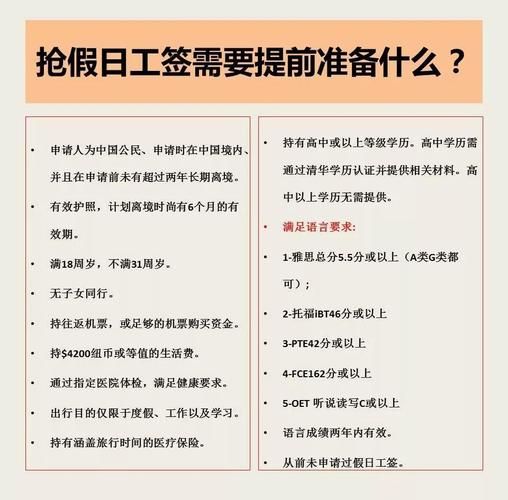 抢假日工签需要提前准备什么？

• 申请人为中国公民、申请时在中国境内、并且在申请前未有超过两年长期离境。
• 有效护照，计划离境时尚有6个月的有效期。
• 满18周岁，不满31周岁。
• 无子女同行。
• 持往返机票，或足够的机票购买资金。
• 持$4200纽币或等值的生活费。
• 通过指定医院体检，满足健康要求。
• 出行目的仅限于度假、工作以及学习。
• 持有涵盖旅行时间的医疗保险。

• 持有高中或以上等级学历。高中学历需通过清华学历认证并提供相关材料。高中以上学历无需提供。
• 满足语言要求:
• 1-雅思总分5.5分或以上（A类G类都可）；
• 2-托福iBT46分或以上
• 3-PTE42分或以上
• 4-FCE162分或以上
• 5-OET 听说读写C或以上
• 语言成绩两年内有效。
• 从前未申请过假日工签。